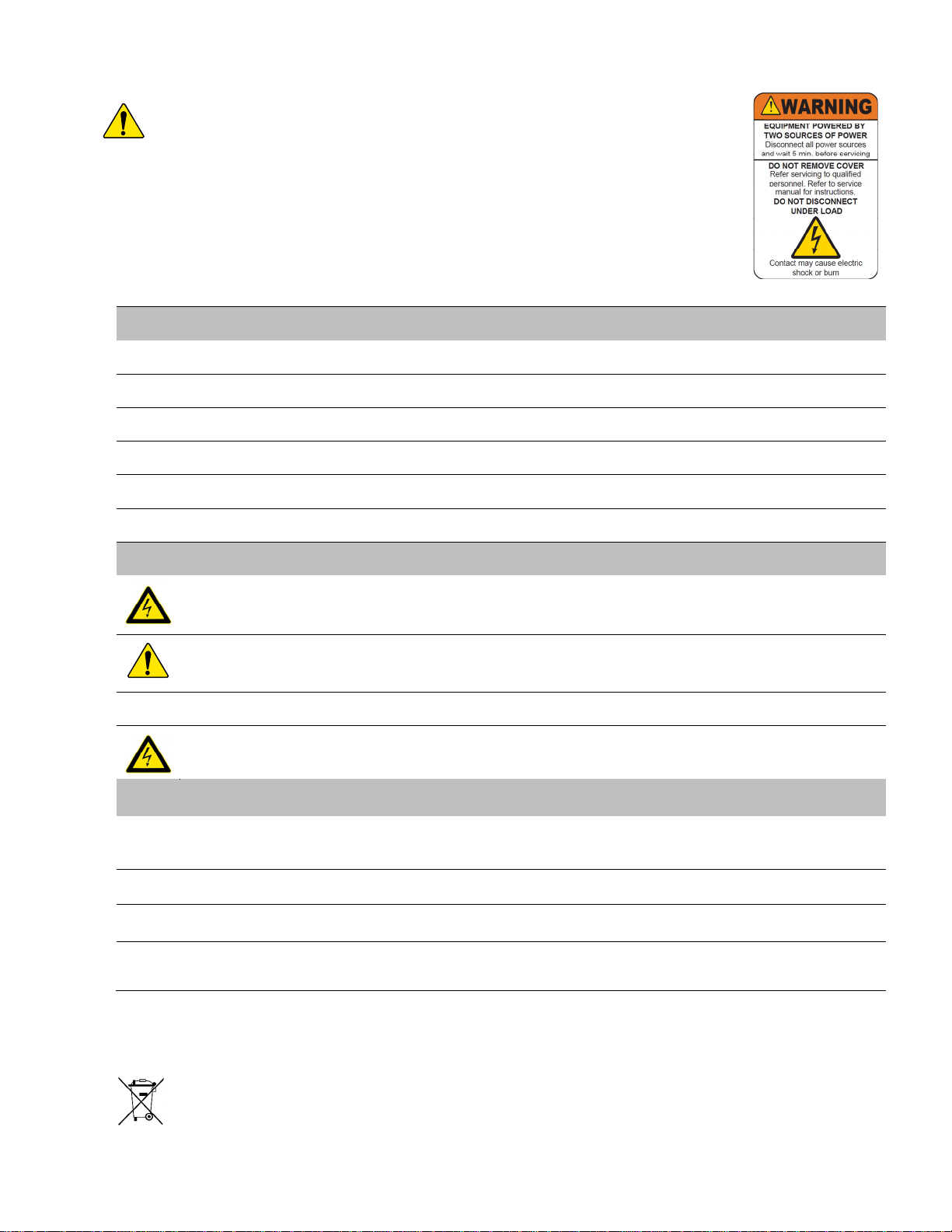 WARNING
EQUIPMENT POWERED BY
TWO SOURCES OF POWER
Disconnect all power sources
and wait 5 min. before servicing
DO NOT REMOVE COVER
Refer servicing to qualified
personnel. Refer to service
manual for instructions.
DO NOT DISCONNECT
UNDER LOAD
Contact may cause electric
shock or burn